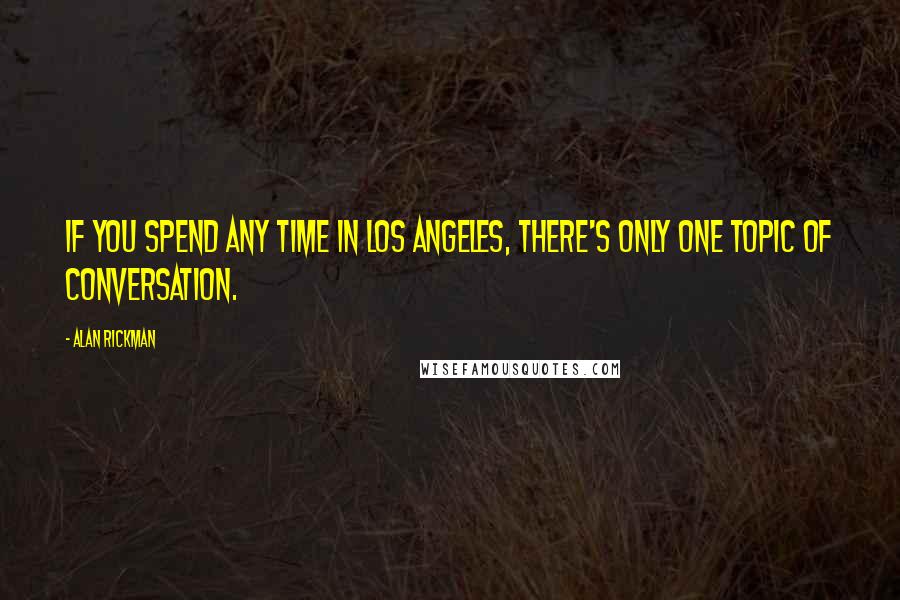 IF YOU SPEND ANY TIME IN LOS ANGELES, THERE'S ONLY ONE TOPIC OF CONVERSATION.

- ALAN RICKMAN

WISEFAMOUSQUOTES.COM